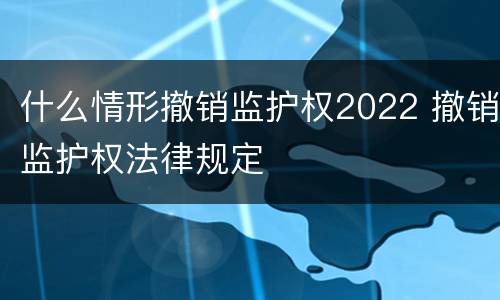 什么情形撤销监护权2022 撤销监护权法律规定